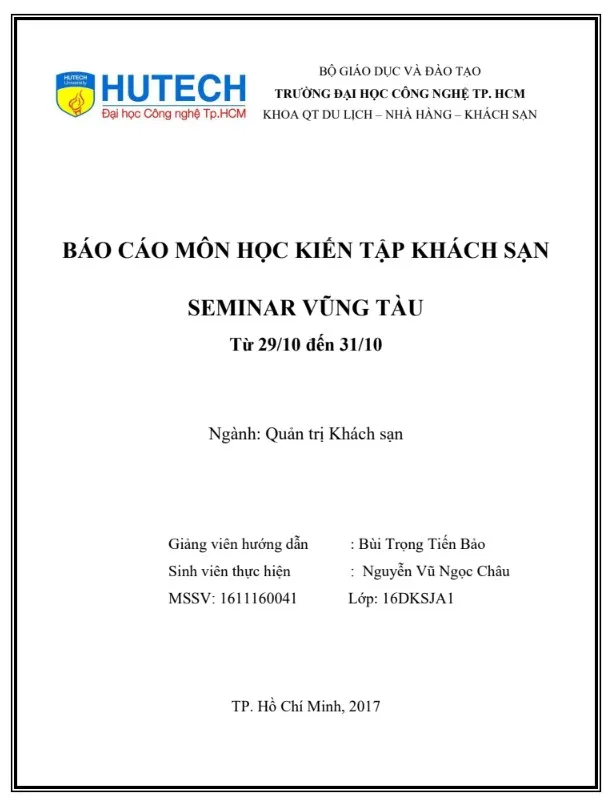 HUTECH University
HUTECH
Đại học Công nghệ Tp.HCM

BỘ GIÁO DỤC VÀ ĐÀO TẠO
TRƯỜNG ĐẠI HỌC CÔNG NGHỆ TP. HCM
KHOA QT DU LỊCH – NHÀ HÀNG – KHÁCH SẠN

BÁO CÁO MÔN HỌC KIẾN TẬP KHÁCH SẠN

SEMINAR VŨNG TÀU

Từ 29/10 đến 31/10

Ngành: Quản trị Khách sạn

Giảng viên hướng dẫn : Bùi Trọng Tiến Bảo
Sinh viên thực hiện : Nguyễn Vũ Ngọc Châu
MSSV: 1611160041 Lớp: 16DKSJA1

TP. Hồ Chí Minh, 2017